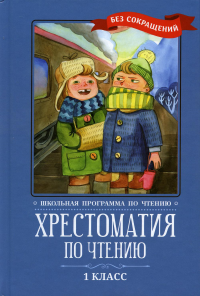 БЕЗ СОКРАЩЕНИЙ

ШКОЛЬНАЯ ПРОГРАММА ПО ЧТЕНИЮ

ХРЕСТОМАТИЯ ПО ЧТЕНИЮ

1 КЛАСС